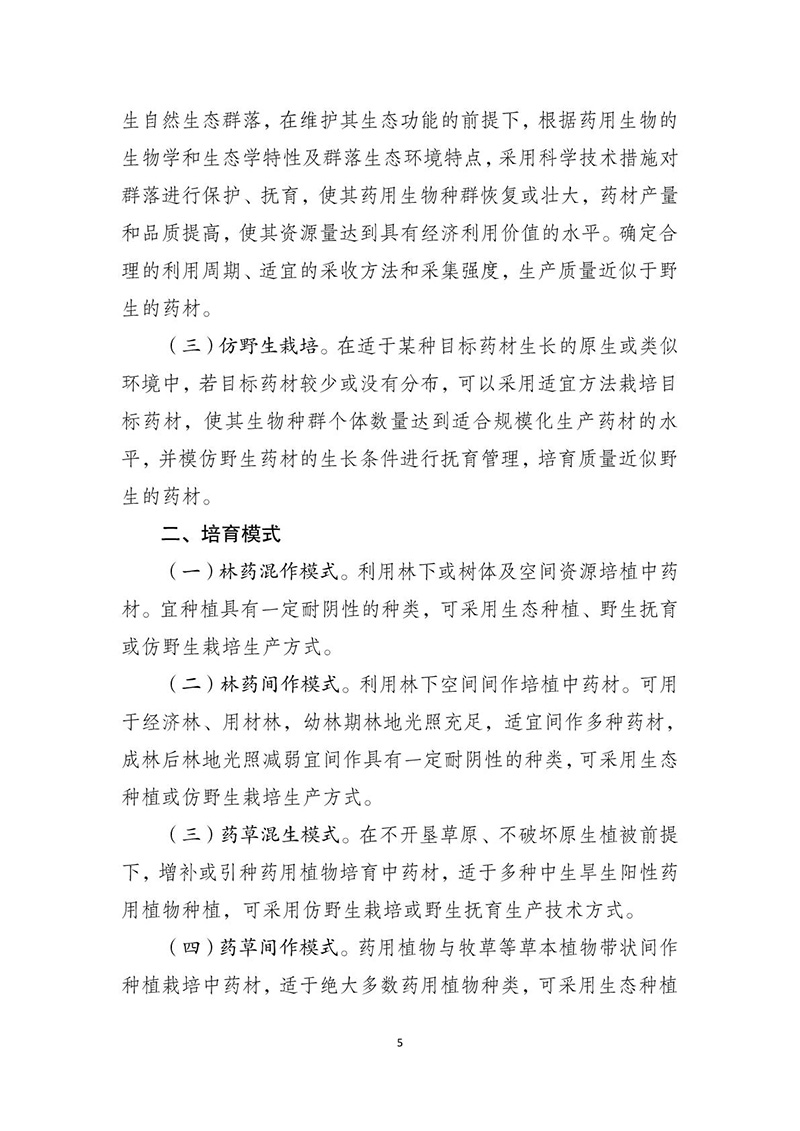 生自然生态群落，在维护其生态功能的前提下，根据药用生物的生物学和生态学特性及群落生态环境特点，采用科学技术措施对群落进行保护、抚育，使其药用生物种群恢复或壮大，药材产量和品质提高，使其资源量达到具有经济利用价值的水平。确定合理的利用周期、适宜的采收方法和采集强度，生产质量近似于野生的药材。

（三）仿野生栽培。在适于某种目标药材生长的原生或类似环境中，若目标药材较少或没有分布，可以采用适宜方法栽培目标药材，使其生物种群个体数量达到适合规模化生产药材的水平，并模仿野生药材的生长条件进行抚育管理，培育质量近似野生的药材。

二、培育模式

（一）林药混作模式。利用林下或树体及空间资源培植中药材。宜种植具有一定耐阴性的种类，可采用生态种植、野生抚育或仿野生栽培生产方式。

（二）林药间作模式。利用林下空间间作培植中药材。可用于经济林、用材林，幼林期林地光照充足，适宜间作多种药材，成林后林地光照减弱宜间作具有一定耐阴性的种类，可采用生态种植或仿野生栽培生产方式。

（三）药草混生模式。在不开垦草原、不破坏原生植被前提下，增补或引种药用植物培育中药材，适于多种中生旱生阳性药用植物种植，可采用仿野生栽培或野生抚育生产技术方式。

（四）药草间作模式。药用植物与牧草等草本植物带状间作种植栽培中药材，适于绝大多数药用植物种类，可采用生态种植

5